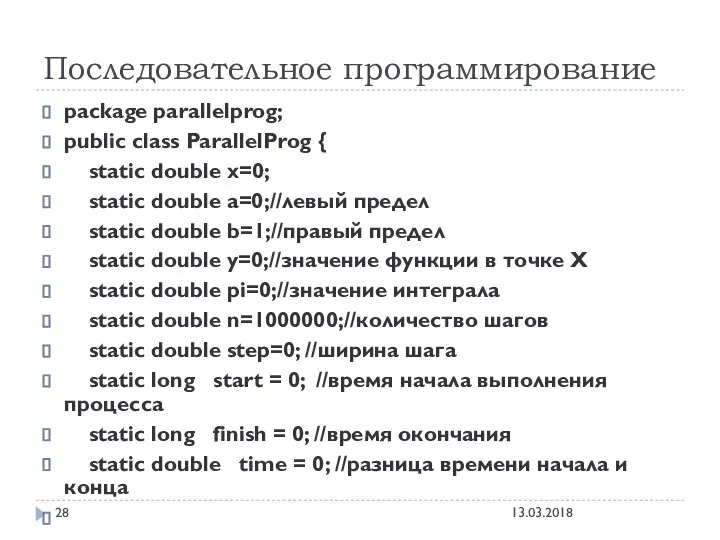 Последовательное программирование

package parallelprog;
public class ParallelProg {
static double x=0;
static double a=0;//левый предел
static double b=1;//правый предел
static double y=0;//значение функции в точке X
static double pi=0;//значение интеграла
static double n=1000000;//количество шагов
static double step=0; //ширина шага
static long start = 0; //время начала выполнения процесса
static long finish = 0; //время окончания
static double time = 0; //разница времени начала и конца

28
13.03.2018